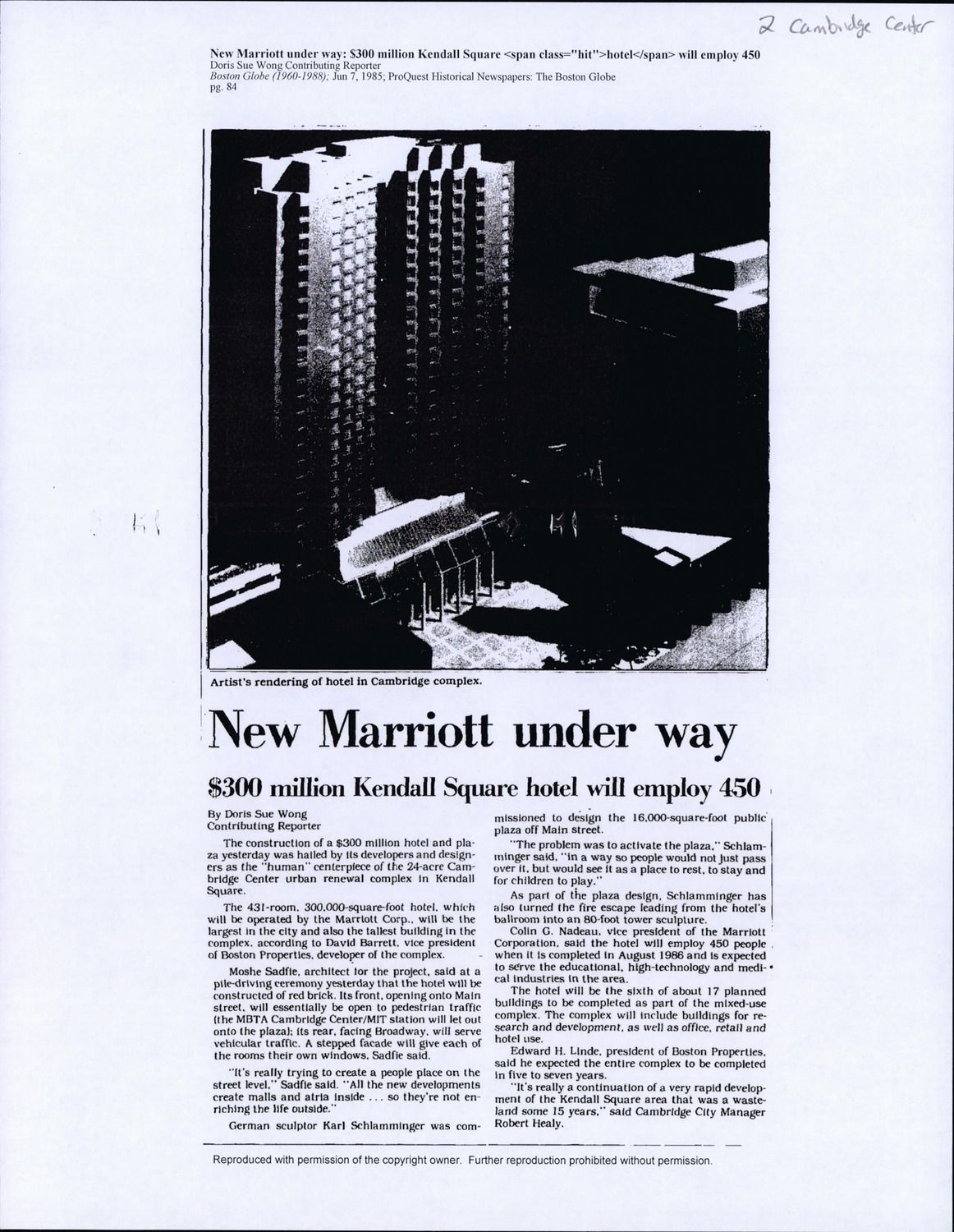 2 Cambridge Center

New Marriott under way: $300 million Kendall Square <span class="hit">hotel</span> will employ 450
Doris Sue Wong Contributing Reporter
Boston Globe (1960-1988); Jun 7, 1985; ProQuest Historical Newspapers: The Boston Globe
pg. 84

Artist's rendering of hotel in Cambridge complex.

New Marriott under way

$300 million Kendall Square hotel will employ 450

By Doris Sue Wong
Contributing Reporter

The construction of a $300 million hotel and plaza yesterday was hailed by its developers and designers as the "human" centerpiece of the 24-acre Cambridge Center urban renewal complex in Kendall Square.

The 431-room, 300,000-square-foot hotel, which will be operated by the Marriott Corp., will be the largest in the city and also the tallest building in the complex, according to David Barrett, vice president of Boston Properties, developer of the complex.

Moshe Sadfie, architect for the project, said at a pile-driving ceremony yesterday that the hotel will be constructed of red brick. Its front, opening onto Main street, will essentially be open to pedestrian traffic (the MBTA Cambridge Center/MIT station will let out onto the plaza); its rear, facing Broadway, will serve vehicular traffic. A stepped facade will give each of the rooms their own windows, Sadfie said.

"It's really trying to create a people place on the street level," Sadfie said. "All the new developments create malls and atria inside . . . so they're not enriching the life outside."

German sculptor Karl Schlamminger was commissioned to design the 16,000-square-foot public plaza off Main street.

"The problem was to activate the plaza," Schlamminger said, "in a way so people would not just pass over it, but would see it as a place to rest, to stay and for children to play."

As part of the plaza design, Schlamminger has also turned the fire escape leading from the hotel's ballroom into an 80-foot tower sculpture.

Colin G. Nadeau, vice president of the Marriott Corporation, said the hotel will employ 450 people when it is completed in August 1986 and is expected to serve the educational, high-technology and medical industries in the area.

The hotel will be the sixth of about 17 planned buildings to be completed as part of the mixed-use complex. The complex will include buildings for research and development, as well as office, retail and hotel use.

Edward H. Linde, president of Boston Properties, said he expected the entire complex to be completed in five to seven years.

"It's really a continuation of a very rapid development of the Kendall Square area that was a wasteland some 15 years," said Cambridge City Manager Robert Healy.

Reproduced with permission of the copyright owner. Further reproduction prohibited without permission.